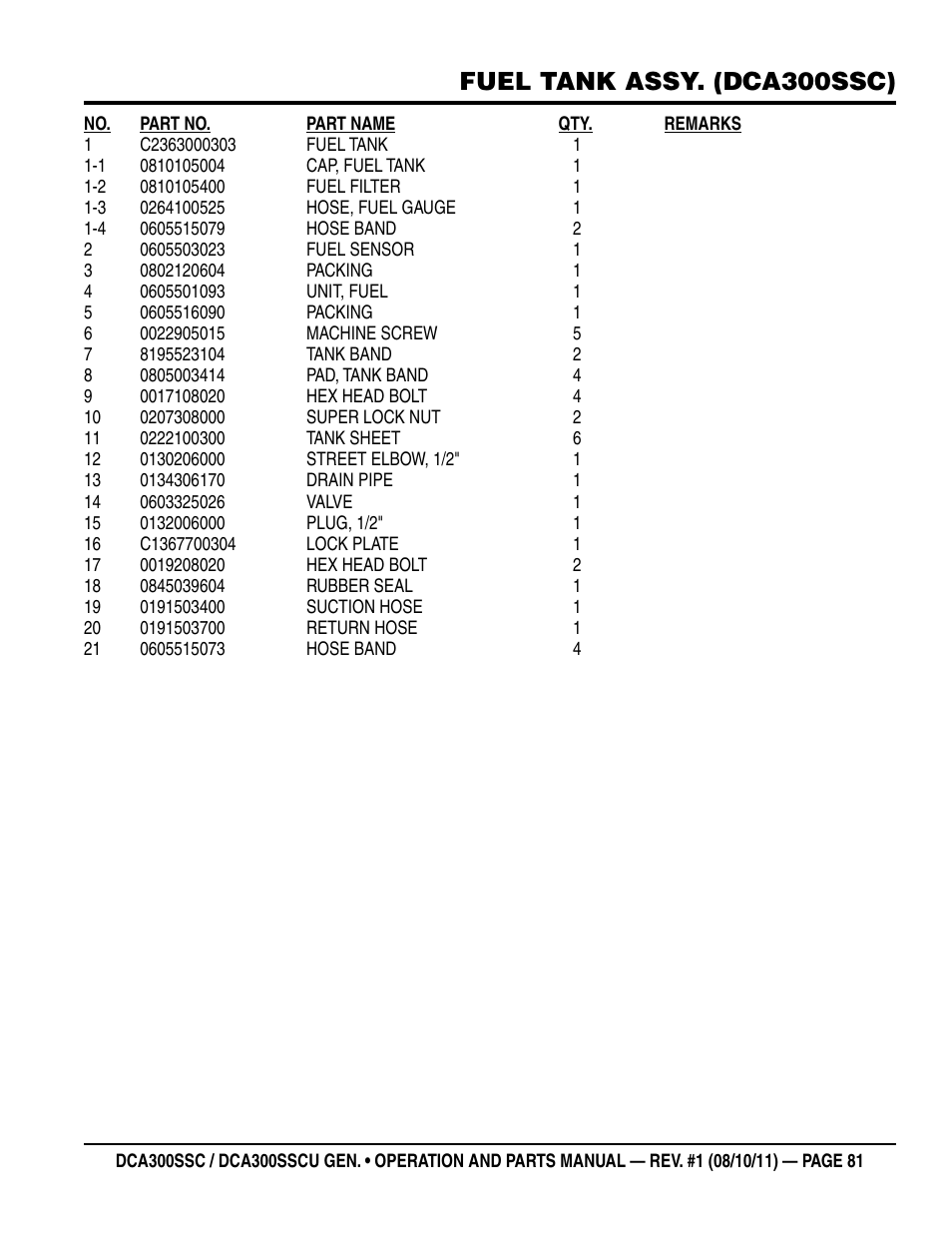 FUEL TANK ASSY. (DCA300SSC)

| NO. | PART NO. | PART NAME | QTY. | REMARKS |
|---|---|---|---|---|
| 1 | C2363000303 | FUEL TANK | 1 | |
| 1-1 | 0810105004 | CAP, FUEL TANK | 1 | |
| 1-2 | 0810105400 | FUEL FILTER | 1 | |
| 1-3 | 0264100525 | HOSE, FUEL GAUGE | 1 | |
| 1-4 | 0605515079 | HOSE BAND | 2 | |
| 2 | 0605503023 | FUEL SENSOR | 1 | |
| 3 | 0802120604 | PACKING | 1 | |
| 4 | 0605501093 | UNIT, FUEL | 1 | |
| 5 | 0605516090 | PACKING | 1 | |
| 6 | 0022905015 | MACHINE SCREW | 5 | |
| 7 | 8195523104 | TANK BAND | 2 | |
| 8 | 0805003414 | PAD, TANK BAND | 4 | |
| 9 | 0017108020 | HEX HEAD BOLT | 4 | |
| 10 | 0207308000 | SUPER LOCK NUT | 2 | |
| 11 | 0222100300 | TANK SHEET | 6 | |
| 12 | 0130206000 | STREET ELBOW, 1/2" | 1 | |
| 13 | 0134306170 | DRAIN PIPE | 1 | |
| 14 | 0603325026 | VALVE | 1 | |
| 15 | 0132006000 | PLUG, 1/2" | 1 | |
| 16 | C1367700304 | LOCK PLATE | 1 | |
| 17 | 0019208020 | HEX HEAD BOLT | 2 | |
| 18 | 0845039604 | RUBBER SEAL | 1 | |
| 19 | 0191503400 | SUCTION HOSE | 1 | |
| 20 | 0191503700 | RETURN HOSE | 1 | |
| 21 | 0605515073 | HOSE BAND | 4 | |

DCA300SSC / DCA300SSCU GEN. • OPERATION AND PARTS MANUAL — REV. #1 (08/10/11) — PAGE 81